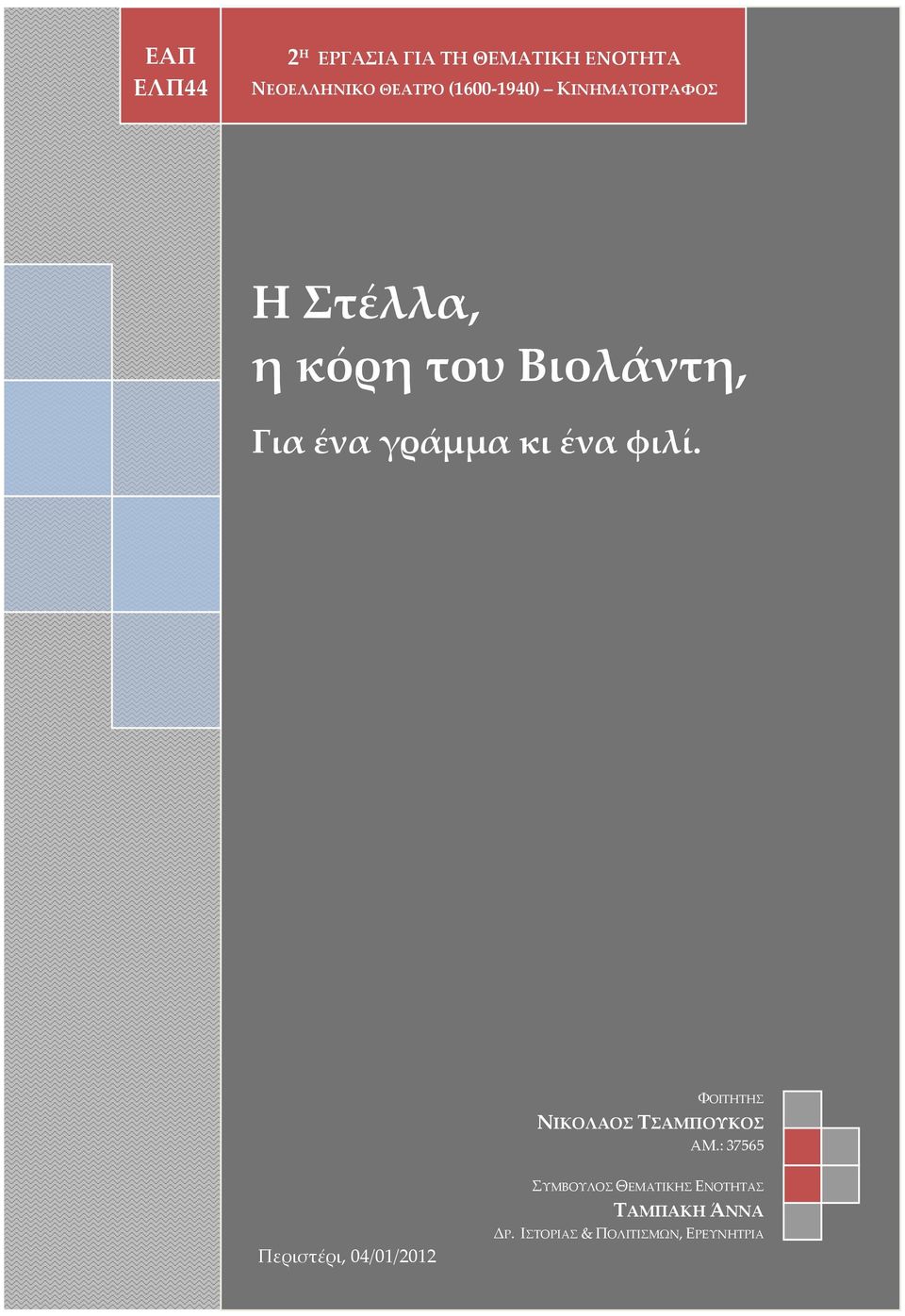 ΕΑΠ
ΕΛΠ44

2Η ΕΡΓΑΣΙΑ ΓΙΑ ΤΗ ΘΕΜΑΤΙΚΗ ΕΝΟΤΗΤΑ
ΝΕΟΕΛΛΗΝΙΚΟ ΘΕΑΤΡΟ (1600-1940) – ΚΙΝΗΜΑΤΟΓΡΑΦΟΣ

Η Στέλλα,
η κόρη του Βιολάντη,

Για ένα γράμμα κι ένα φιλί.

ΦΟΙΤΗΤΗΣ
ΝΙΚΟΛΑΟΣ ΤΣΑΜΠΟΥΚΟΣ
ΑΜ.: 37565

ΣΥΜΒΟΥΛΟΣ ΘΕΜΑΤΙΚΗΣ ΕΝΟΤΗΤΑΣ
ΤΑΜΠΑΚΗ ΆΝΝΑ
ΔΡ. ΙΣΤΟΡΙΑΣ & ΠΟΛΙΤΙΣΜΩΝ, ΕΡΕΥΝΗΤΡΙΑ

Περιστέρι, 04/01/2012